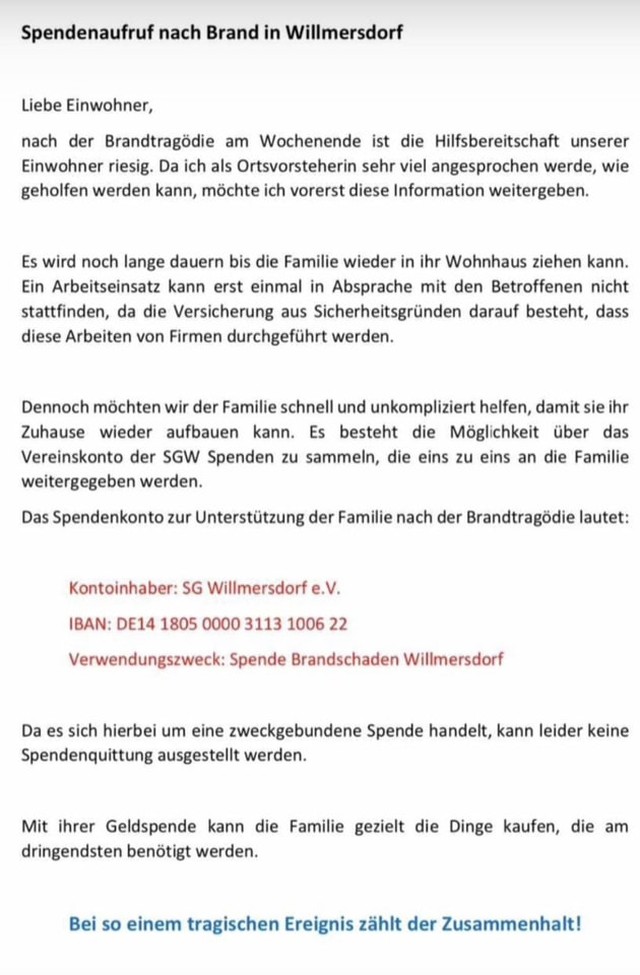 Spendenaufruf nach Brand in Willmersdorf

Liebe Einwohner,

nach der Brandtragödie am Wochenende ist die Hilfsbereitschaft unserer Einwohner riesig. Da ich als Ortsvorsteherin sehr viel angesprochen werde, wie geholfen werden kann, möchte ich vorerst diese Information weitergeben.

Es wird noch lange dauern bis die Familie wieder in ihr Wohnhaus ziehen kann. Ein Arbeitseinsatz kann erst einmal in Absprache mit den Betroffenen nicht stattfinden, da die Versicherung aus Sicherheitsgründen darauf besteht, dass diese Arbeiten von Firmen durchgeführt werden.

Dennoch möchten wir der Familie schnell und unkompliziert helfen, damit sie ihr Zuhause wieder aufbauen kann. Es besteht die Möglichkeit über das Vereinskonto der SGW Spenden zu sammeln, die eins zu eins an die Familie weitergegeben werden.

Das Spendenkonto zur Unterstützung der Familie nach der Brandtragödie lautet:

Kontoinhaber: SG Willmersdorf e.V.

IBAN: DE14 1805 0000 3113 1006 22

Verwendungszweck: Spende Brandschaden Willmersdorf

Da es sich hierbei um eine zweckgebundene Spende handelt, kann leider keine Spendenquittung ausgestellt werden.

Mit ihrer Geldspende kann die Familie gezielt die Dinge kaufen, die am dringendsten benötigt werden.

Bei so einem tragischen Ereignis zählt der Zusammenhalt!